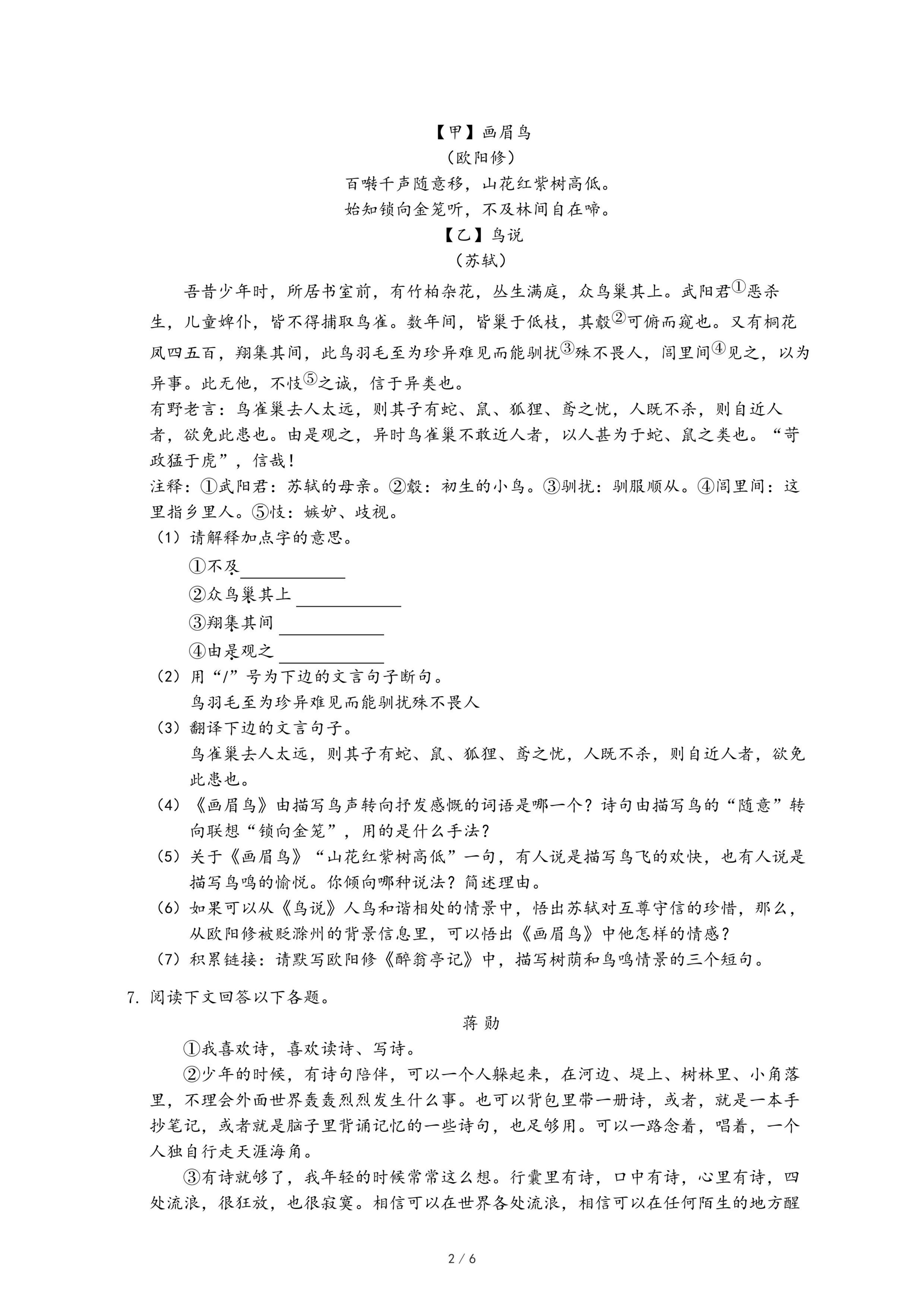 【甲】画眉鸟
（欧阳修）
百啭千声随意移，山花红紫树高低。
始知锁向金笼听，不及林间自在啼。
【乙】鸟说
（苏轼）

吾昔少年时，所居书室前，有竹柏杂花，丛生满庭，众鸟巢其上。武阳君①恶杀生，儿童婢仆，皆不得捕取鸟雀。数年间，皆巢于低枝，其鷇②可俯而窥也。又有桐花凤四五百，翔集其间，此鸟羽毛至为珍异难见而能驯扰③殊不畏人，闾里间④见之，以为异事。此无他，不忮⑤之诚，信于异类也。

有野老言：鸟雀巢去人太远，则其子有蛇、鼠、狐狸、鸢之忧，人既不杀，则自近人者，欲免此患也。由是观之，异时鸟雀巢不敢近人者，以人甚为于蛇、鼠之类也。“苛政猛于虎”，信哉！

注释：①武阳君：苏轼的母亲。②鷇：初生的小鸟。③驯扰：驯服顺从。④闾里间：这里指乡里人。⑤忮：嫉妒、歧视。

（1）请解释加点字的意思。
①不及____________
②众鸟巢其上 ____________
③翔集其间 ____________
④由是观之 ____________

（2）用“/”号为下边的文言句子断句。
鸟羽毛至为珍异难见而能驯扰殊不畏人

（3）翻译下边的文言句子。
鸟雀巢去人太远，则其子有蛇、鼠、狐狸、鸢之忧，人既不杀，则自近人者，欲免此患也。

（4）《画眉鸟》由描写鸟声转向抒发感慨的词语是哪一个？诗句由描写鸟的“随意”转向联想“锁向金笼”，用的是什么手法？

（5）关于《画眉鸟》“山花红紫树高低”一句，有人说是描写鸟飞的欢快，也有人说是描写鸟鸣的愉悦。你倾向哪种说法？简述理由。

（6）如果可以从《鸟说》人鸟和谐相处的情景中，悟出苏轼对互尊守信的珍惜，那么，从欧阳修被贬滁州的背景信息里，可以悟出《画眉鸟》中他怎样的情感？

（7）积累链接：请默写欧阳修《醉翁亭记》中，描写树荫和鸟鸣情景的三个短句。

7. 阅读下文回答以下各题。

蒋 勋

①我喜欢诗，喜欢读诗、写诗。

②少年的时候，有诗句陪伴，可以一个人躲起来，在河边、堤上、树林里、小角落里，不理会外面世界轰轰烈烈发生什么事。也可以背包里带一册诗，或者，就是一本手抄笔记，或者就是脑子里背诵记忆的一些诗句，也足够用。可以一路念着，唱着，一个人独自行走天涯海角。

③有诗就够了，我年轻的时候常常这么想。行囊里有诗，口中有诗，心里有诗，四处流浪，很狂放，也很寂寞。相信可以在世界各处流浪，相信可以在任何陌生的地方醒

2 / 6